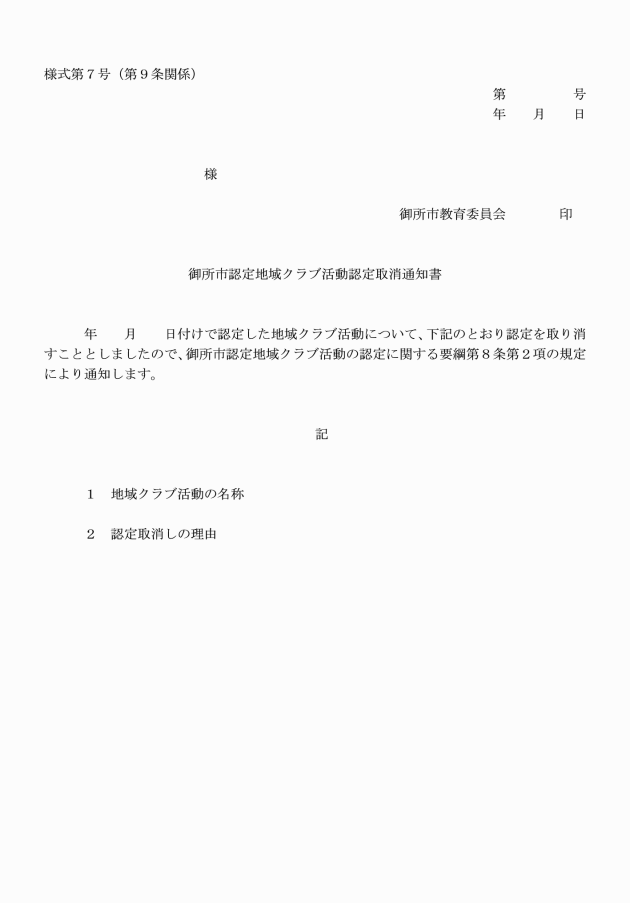 様式第７号（第９条関係）

第　　　　号
年　　月　　日

様

御所市教育委員会　　　　印

御所市認定地域クラブ活動認定取消通知書

年　　月　　日付けで認定した地域クラブ活動について、下記のとおり認定を取り消すこととしましたので、御所市認定地域クラブ活動の認定に関する要綱第８条第２項の規定により通知します。

記

１　地域クラブ活動の名称

２　認定取消しの理由